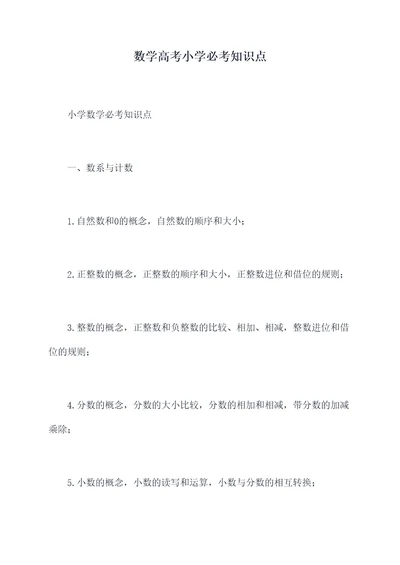 数学高考小学必考知识点

小学数学必考知识点

一、数系与计数

1.自然数和0的概念，自然数的顺序和大小；

2.正整数的概念，正整数的顺序和大小，正整数进位和借位的规则；

3.整数的概念，正整数和负整数的比较、相加、相减，整数进位和借位的规则；

4.分数的概念，分数的大小比较，分数的相加和相减，带分数的加减乘除；

5.小数的概念，小数的读写和运算，小数与分数的相互转换；